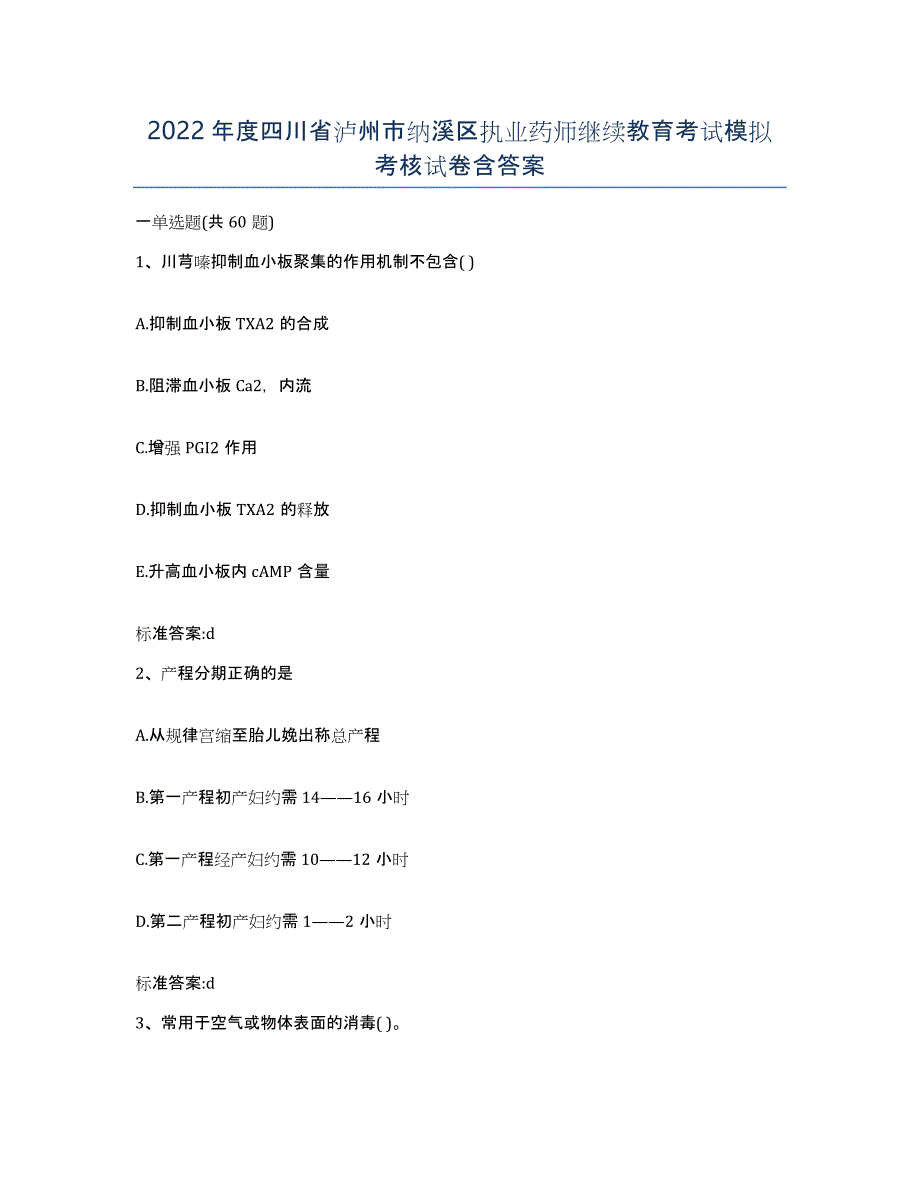 2022年度四川省泸州市纳溪区执业药师继续教育考试模拟考核试卷含答案

一单选题(共60题)

1、川芎嗪抑制血小板聚集的作用机制不包含( )

A.抑制血小板TXA2的合成

B.阻滞血小板Ca2，内流

C.增强PGI2作用

D.抑制血小板TXA2的释放

E.升高血小板内cAMP含量

标准答案:d

2、产程分期正确的是

A.从规律宫缩至胎儿娩出称总产程

B.第一产程初产妇约需14——16小时

C.第一产程经产妇约需10——12小时

D.第二产程初产妇约需1——2小时

标准答案:d

3、常用于空气或物体表面的消毒( )。